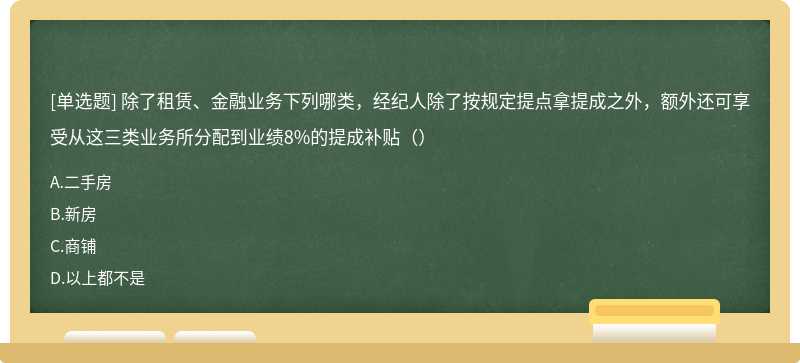 [单选题] 除了租赁、金融业务下列哪类，经纪人除了按规定提点拿提成之外，额外还可享受从这三类业务所分配到业绩8%的提成补贴（）

A.二手房
B.新房
C.商铺
D.以上都不是